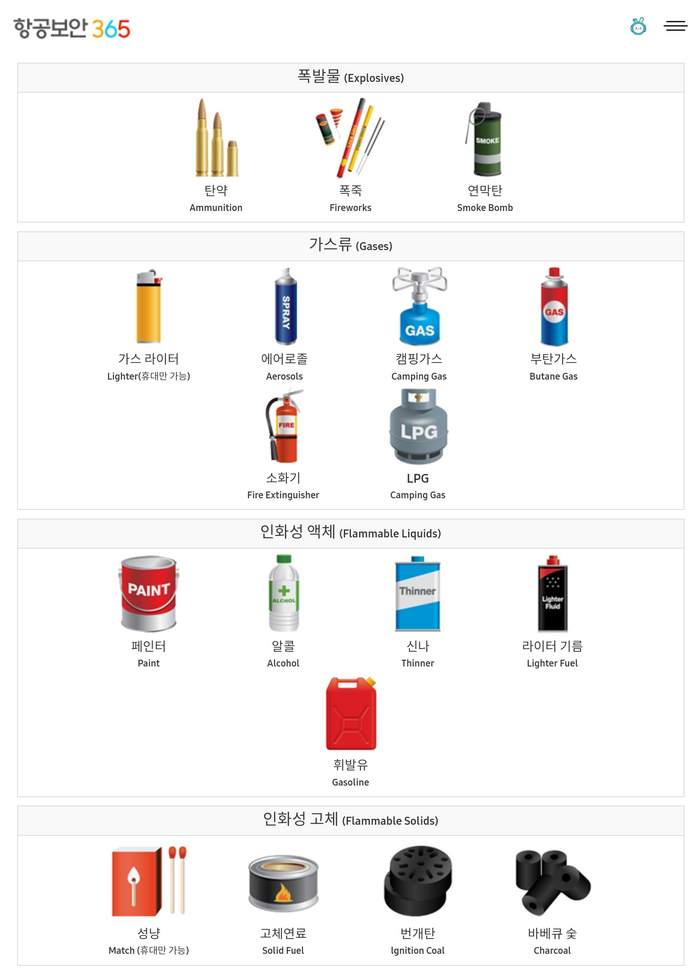 항공보안 365

폭발물 (Explosives)

탄약
Ammunition

폭죽
Fireworks

SMOKE
연막탄
Smoke Bomb

가스류 (Gases)

가스 라이터
Lighter(휴대만 가능)

SPRAY
에어로졸
Aerosols

GAS
캠핑가스
Camping Gas

GAS
부탄가스
Butane Gas

FIRE
소화기
Fire Extinguisher

LPG
LPG
Camping Gas

인화성 액체 (Flammable Liquids)

PAINT
페인터
Paint

ALCOHOL
알콜
Alcohol

Thinner
신나
Thinner

Lighter Fluid
라이터 기름
Lighter Fuel

휘발유
Gasoline

인화성 고체 (Flammable Solids)

성냥
Match (휴대만 가능)

고체연료
Solid Fuel

번개탄
Ignition Coal

바베큐 숯
Charcoal